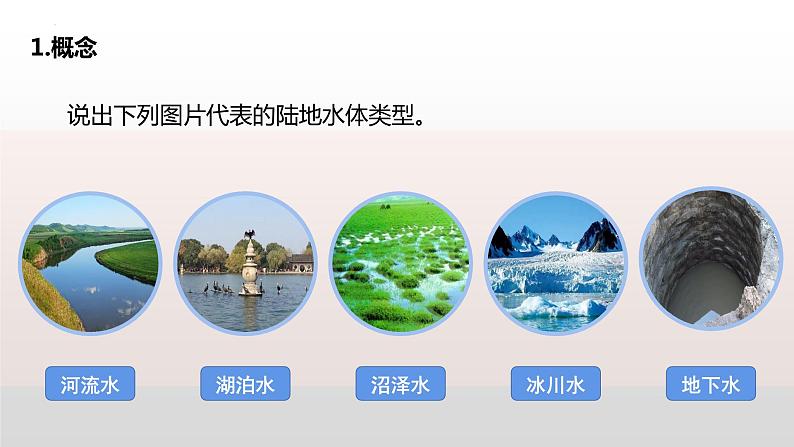 1.概念

说出下列图片代表的陆地水体类型。

河流水

湖泊水

沼泽水

冰川水

地下水